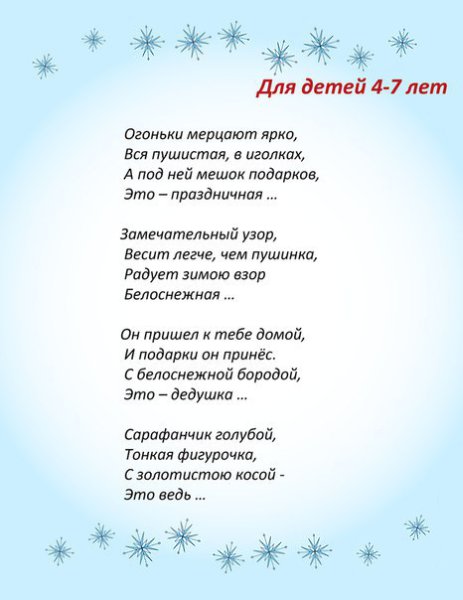 Для детей 4-7 лет

Огоньки мерцают ярко,
Вся пушистая, в иголках,
А под ней мешок подарков,
Это – праздничная ...

Замечательный узор,
Весит легче, чем пушинка,
Радует зимою взор
Белоснежная ...

Он пришел к тебе домой,
И подарки он принёс.
С белоснежной бородой,
Это – дедушка ...

Сарафанчик голубой,
Тонкая фигурочка,
С золотистою косой -
Это ведь ...